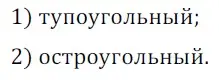 1) тупоугольный;

2) остроугольный.